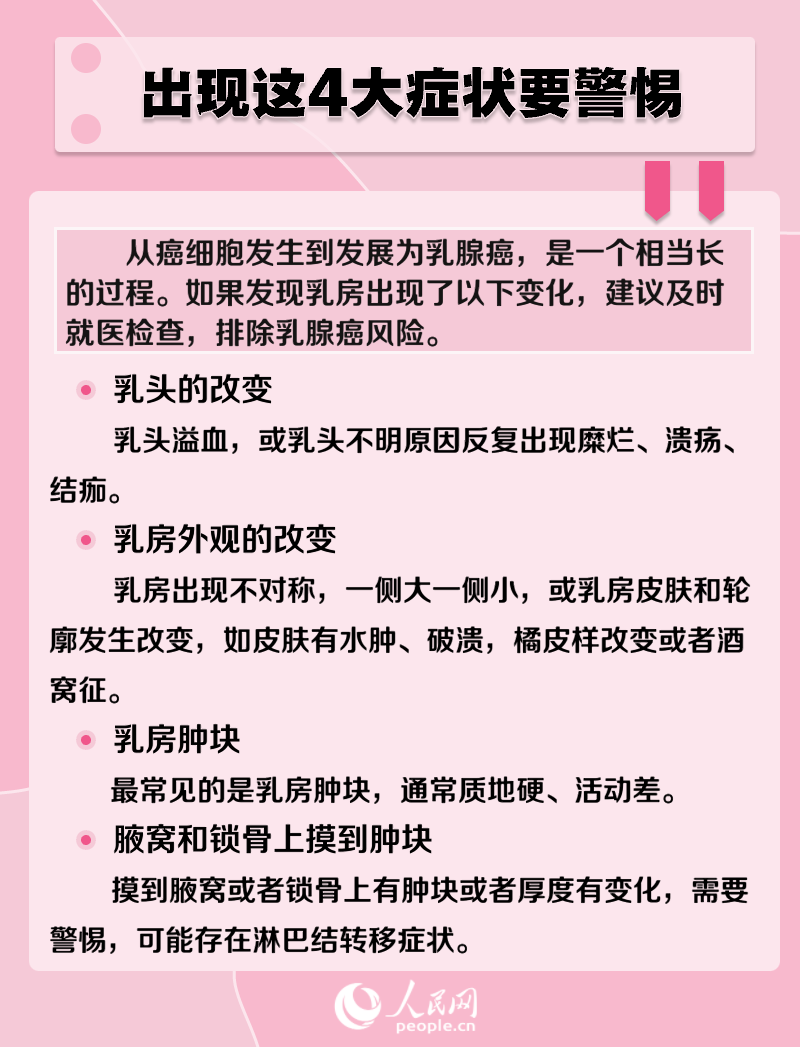 出现这4大症状要警惕

从癌细胞发生到发展为乳腺癌，是一个相当长的过程。如果发现乳房出现了以下变化，建议及时就医检查，排除乳腺癌风险。

• 乳头的改变

乳头溢血，或乳头不明原因反复出现糜烂、溃疡、结痂。

• 乳房外观的改变

乳房出现不对称，一侧大一侧小，或乳房皮肤和轮廓发生改变，如皮肤有水肿、破溃，橘皮样改变或者酒窝征。

• 乳房肿块

最常见的是乳房肿块，通常质地硬、活动差。

• 腋窝和锁骨上摸到肿块

摸到腋窝或者锁骨上有肿块或者厚度有变化，需要警惕，可能存在淋巴结转移症状。

人民网
people.cn